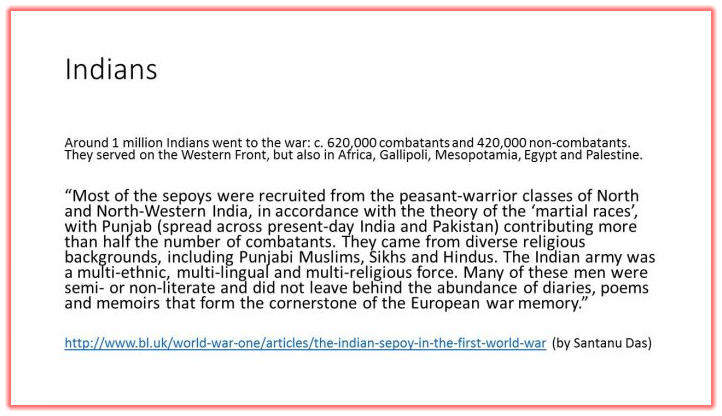 Indians

Around 1 million Indians went to the war: c. 620,000 combatants and 420,000 non-combatants. They served on the Western Front, but also in Africa, Gallipoli, Mesopotamia, Egypt and Palestine.

“Most of the sepoys were recruited from the peasant-warrior classes of North and North-Western India, in accordance with the theory of the ‘martial races’, with Punjab (spread across present-day India and Pakistan) contributing more than half the number of combatants. They came from diverse religious backgrounds, including Punjabi Muslims, Sikhs and Hindus. The Indian army was a multi-ethnic, multi-lingual and multi-religious force. Many of these men were semi- or non-literate and did not leave behind the abundance of diaries, poems and memoirs that form the cornerstone of the European war memory.”

http://www.bl.uk/world-war-one/articles/the-indian-sepoy-in-the-first-world-war (by Santanu Das)